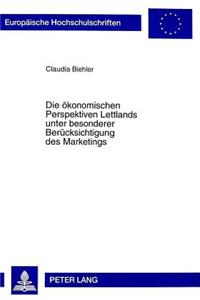 Europäische Hochschulschriften

Claudia Biehler

Die ökonomischen Perspektiven Lettlands unter besonderer Berücksichtigung des Marketings

PETER LANG